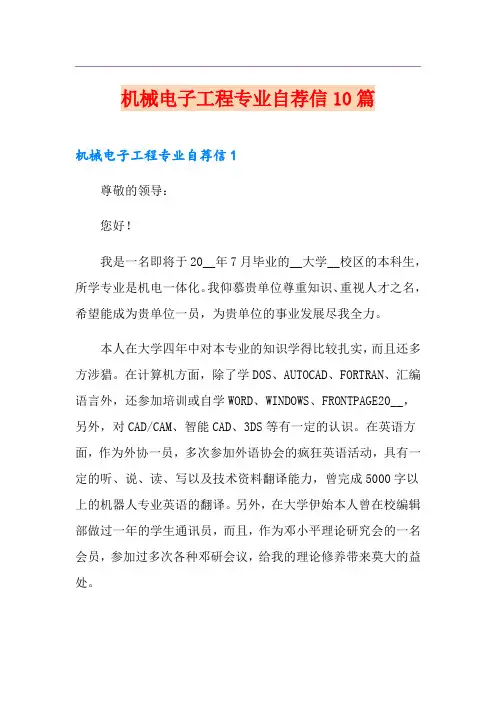 机械电子工程专业自荐信10篇

机械电子工程专业自荐信1

尊敬的领导：

您好！

我是一名即将于20__年7月毕业的__大学__校区的本科生，所学专业是机电一体化。我仰慕贵单位尊重知识、重视人才之名，希望能成为贵单位一员，为贵单位的事业发展尽我全力。

本人在大学四年中对本专业的知识学得比较扎实，而且还多方涉猎。在计算机方面，除了学DOS、AUTOCAD、FORTRAN、汇编语言外，还参加培训或自学WORD、WINDOWS、FRONTPAGE20__，另外，对CAD/CAM、智能CAD、3DS等有一定的认识。在英语方面，作为外协一员，多次参加外语协会的疯狂英语活动，具有一定的听、说、读、写以及技术资料翻译能力，曾完成5000字以上的机器人专业英语的翻译。另外，在大学伊始本人曾在校编辑部做过一年的学生通讯员，而且，作为邓小平理论研究会的一名会员，参加过多次各种邓研会议，给我的理论修养带来莫大的益处。